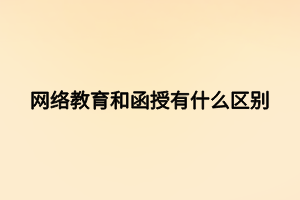 网络教育和函授有什么区别